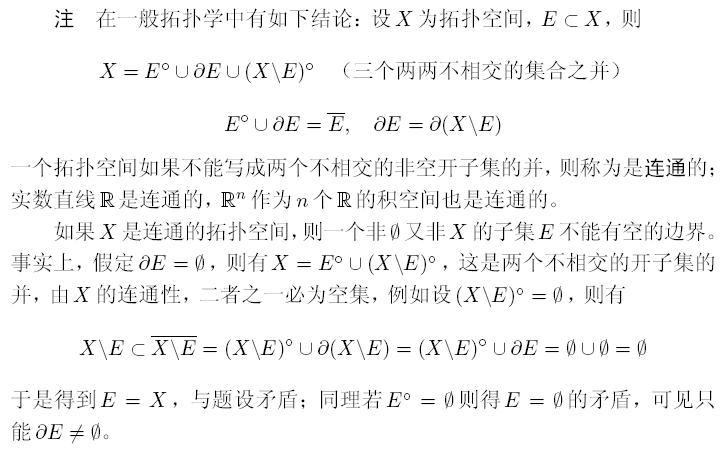 注　在一般拓扑学中有如下结论：设 $X$ 为拓扑空间，$E \subset X$，则

$X = E^\circ \cup \partial E \cup (X \backslash E)^\circ$　（三个两两不相交的集合之并）

$E^\circ \cup \partial E = \overline{E}, \quad \partial E = \partial(X \backslash E)$

一个拓扑空间如果不能写成两个不相交的非空开子集的并，则称为是连通的；实数直线 $\mathbb{R}$ 是连通的，$\mathbb{R}^n$ 作为 $n$ 个 $\mathbb{R}$ 的积空间也是连通的。

如果 $X$ 是连通的拓扑空间，则一个非 $\emptyset$ 又非 $X$ 的子集 $E$ 不能有空的边界。事实上，假定 $\partial E = \emptyset$，则有 $X = E^\circ \cup (X \backslash E)^\circ$，这是两个不相交的开子集的并，由 $X$ 的连通性，二者之一必为空集，例如设 $(X \backslash E)^\circ = \emptyset$，则有

$X \backslash E \subset \overline{X \backslash E} = (X \backslash E)^\circ \cup \partial(X \backslash E) = (X \backslash E)^\circ \cup \partial E = \emptyset \cup \emptyset = \emptyset$

于是得到 $E = X$，与题设矛盾；同理若 $E^\circ = \emptyset$ 则得 $E = \emptyset$ 的矛盾，可见只能 $\partial E \neq \emptyset$。